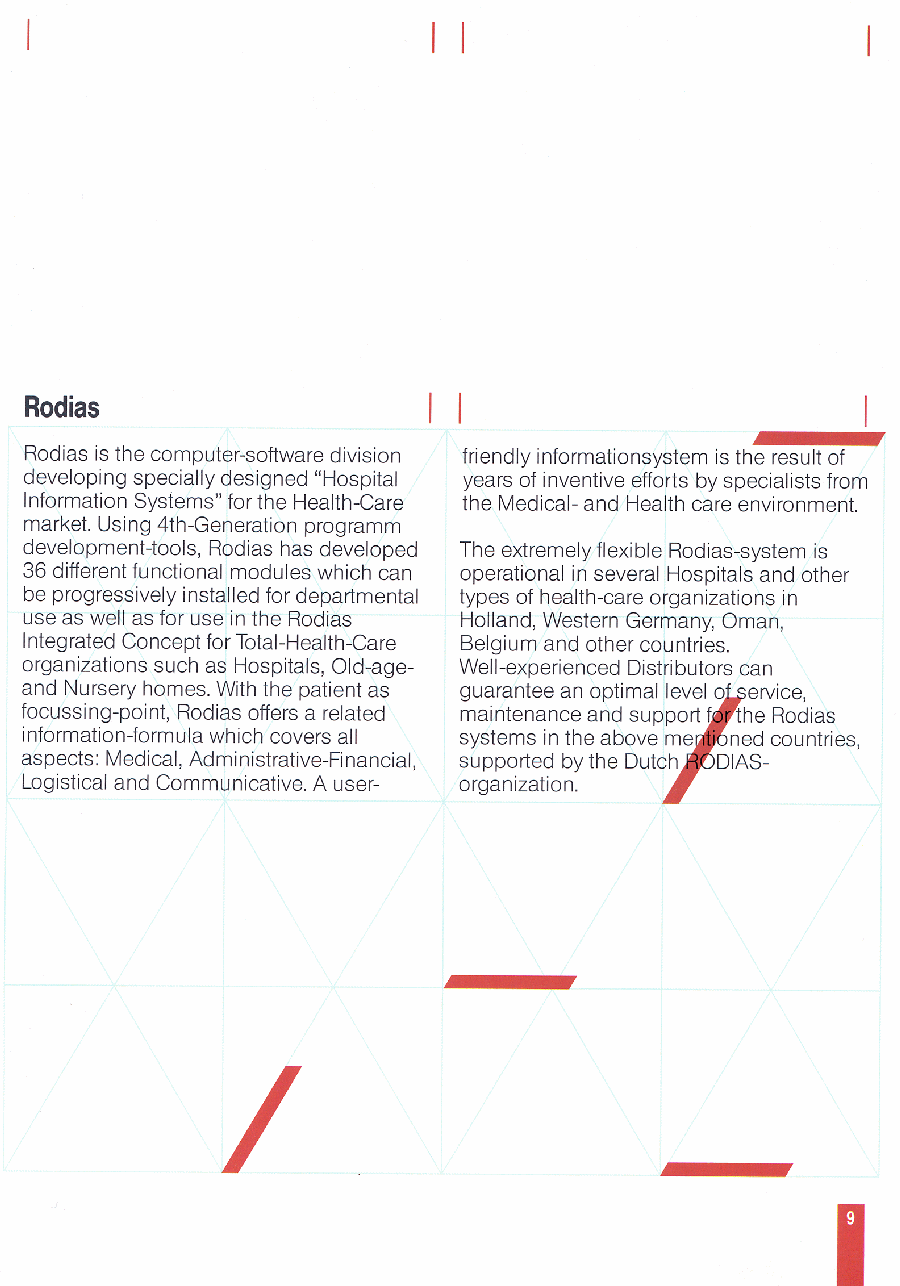 Rodias

Rodias is the computer-software division developing specially designed "Hospital Information Systems" for the Health-Care market. Using 4th-Generation programm development-tools, Rodias has developed 36 different functional modules which can be progressively installed for departmental use as well as for use in the Rodias Integrated Concept for Total-Health-Care organizations such as Hospitals, Old-age- and Nursery homes. With the patient as focussing-point, Rodias offers a related information-formula which covers all aspects: Medical, Administrative-Financial, Logistical and Communicative. A user-friendly informationsystem is the result of years of inventive efforts by specialists from the Medical- and Health care environment.

The extremely flexible Rodias-system is operational in several Hospitals and other types of health-care organizations in Holland, Western Germany, Oman, Belgium and other countries. Well-experienced Distributors can guarantee an optimal level of service, maintenance and support for the Rodias systems in the above mentioned countries, supported by the Dutch RODIAS-organization.

9